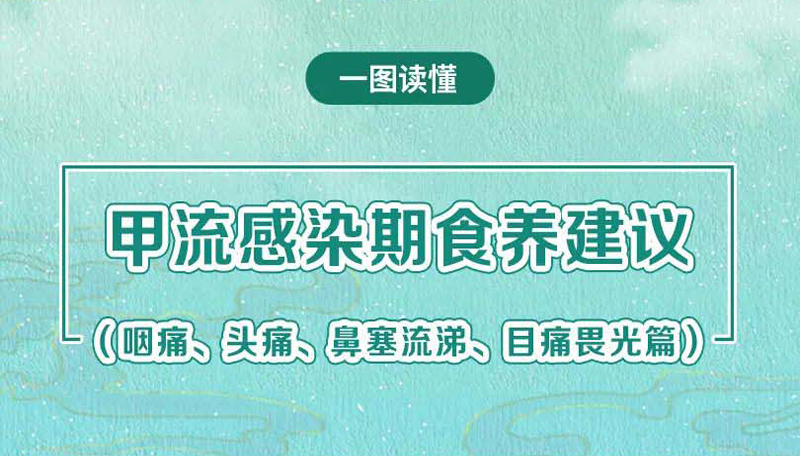 一图读懂

甲流感染期食养建议

（咽痛、头痛、鼻塞流涕、目痛畏光篇）